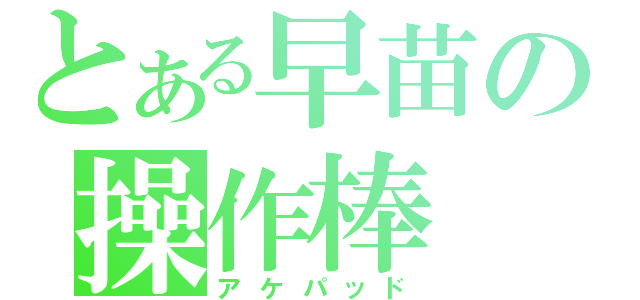 とある早苗の
操作棒
アケパッド